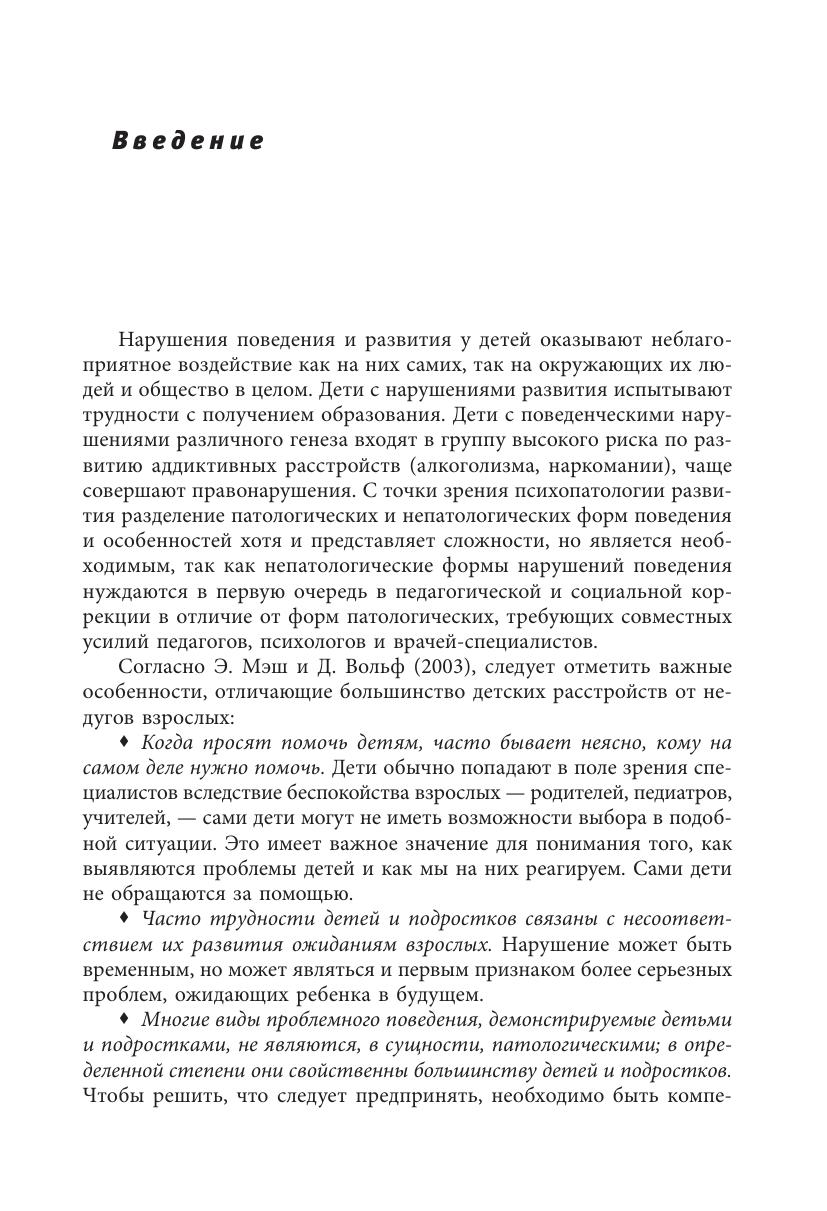 Введение

Нарушения поведения и развития у детей оказывают неблагоприятное воздействие как на них самих, так на окружающих их людей и общество в целом. Дети с нарушениями развития испытывают трудности с получением образования. Дети с поведенческими нарушениями различного генеза входят в группу высокого риска по развитию аддиктивных расстройств (алкоголизма, наркомании), чаще совершают правонарушения. С точки зрения психопатологии развития разделение патологических и непатологических форм поведения и особенностей хотя и представляет сложности, но является необходимым, так как непатологические формы нарушений поведения нуждаются в первую очередь в педагогической и социальной коррекции в отличие от форм патологических, требующих совместных усилий педагогов, психологов и врачей-специалистов.

Согласно Э. Мэш и Д. Вольф (2003), следует отметить важные особенности, отличающие большинство детских расстройств от недугов взрослых:

♦ Когда просят помочь детям, часто бывает неясно, кому на самом деле нужно помочь. Дети обычно попадают в поле зрения специалистов вследствие беспокойства взрослых — родителей, педиатров, учителей, — сами дети могут не иметь возможности выбора в подобной ситуации. Это имеет важное значение для понимания того, как выявляются проблемы детей и как мы на них реагируем. Сами дети не обращаются за помощью.

♦ Часто трудности детей и подростков связаны с несоответствием их развития ожиданиям взрослых. Нарушение может быть временным, но может являться и первым признаком более серьезных проблем, ожидающих ребенка в будущем.

♦ Многие виды проблемного поведения, демонстрируемые детьми и подростками, не являются, в сущности, патологическими; в определенной степени они свойственны большинству детей и подростков. Чтобы решить, что следует предпринять, необходимо быть компе-